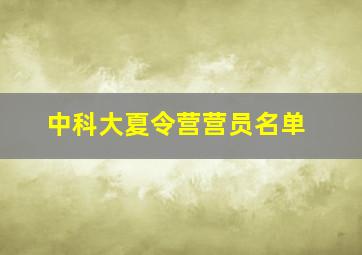 中科大夏令营营员名单